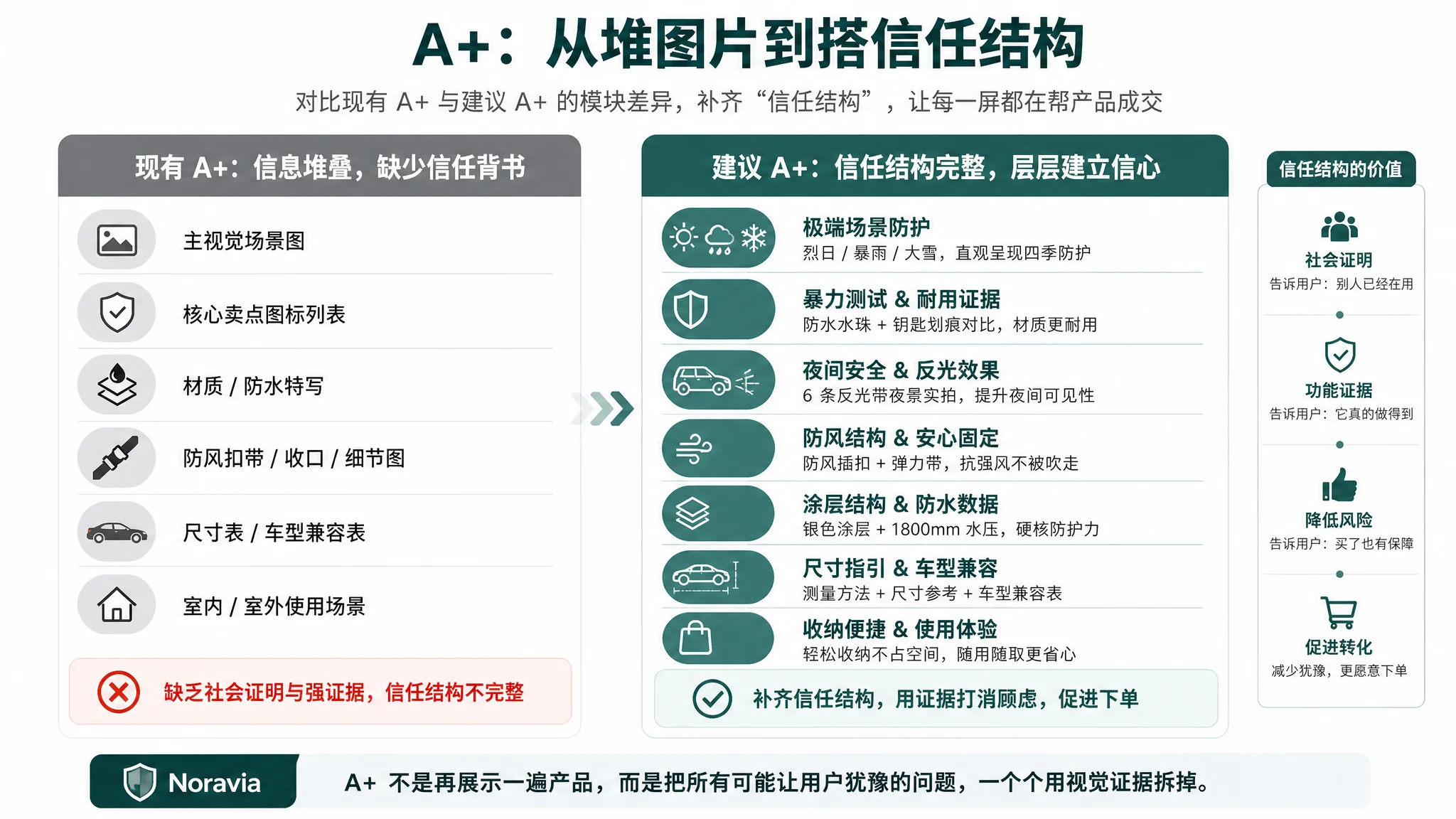 A+：从堆图片到搭信任结构

对比现有 A+ 与建议 A+ 的模块差异，补齐“信任结构”，让每一屏都在帮产品成交

现有 A+：信息堆叠，缺少信任背书

主视觉场景图

核心卖点图标列表

材质 / 防水特写

防风扣带 / 收口 / 细节图

尺寸表 / 车型兼容表

室内 / 室外使用场景

缺乏社会证明与强证据，信任结构不完整

建议 A+：信任结构完整，层层建立信心

极端场景防护
烈日 / 暴雨 / 大雪，直观呈现四季防护

暴力测试 & 耐用证据
防水水珠 + 钥匙划痕对比，材质更耐用

夜间安全 & 反光效果
6 条反光带夜景实拍，提升夜间可见性

防风结构 & 安心固定
防风插扣 + 弹力带，抗强风不被吹走

涂层结构 & 防水数据
银色涂层 + 1800mm 水压，硬核防护力

尺寸指引 & 车型兼容
测量方法 + 尺寸参考 + 车型兼容表

收纳便捷 & 使用体验
轻松收纳不占空间，随用随取更省心

补齐信任结构，用证据打消顾虑，促进下单

信任结构的价值

社会证明
告诉用户：别人已经在用

功能证据
告诉用户：它真的做得到

降低风险
告诉用户：买了也有保障

促进转化
减少犹豫，更愿意下单

Noravia

A+ 不是再展示一遍产品，而是把所有可能让用户犹豫的问题，一个个用视觉证据拆掉。